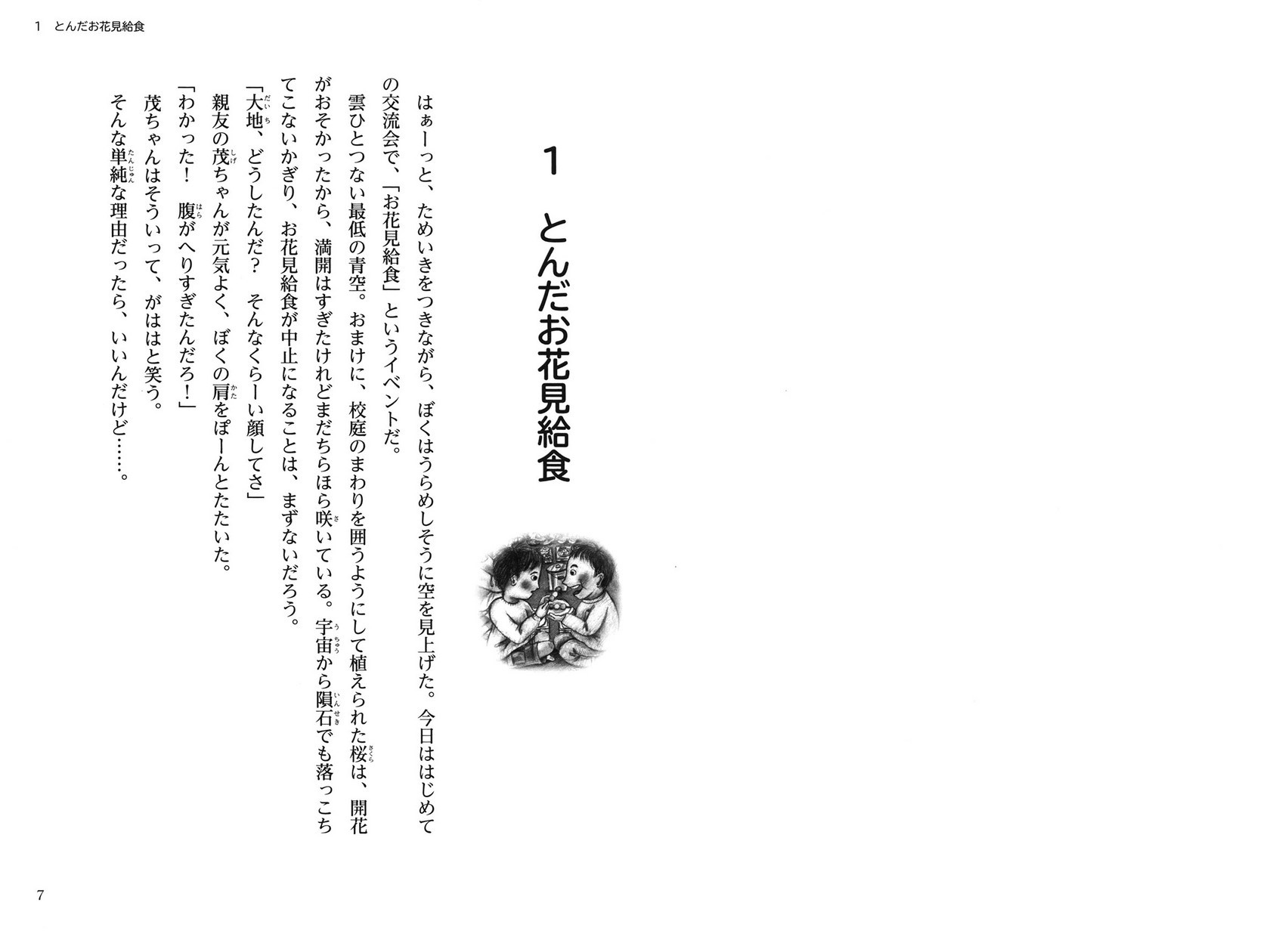 1 とんだお花見給食

1 とんだお花見給食

はぁーっと、ためいきをつきながら、ぼくはうらめしそうに空を見上げた。今日ははじめての交流会で、「お花見給食」というイベントだ。

雲ひとつない最低の青空。おまけに、校庭のまわりを囲うようにして植えられた桜は、開花がおそかったから、満開はすぎたけれどまだちらほら咲いている。宇宙から隕石でも落っこちてこないかぎり、お花見給食が中止になることは、まずないだろう。

「大地、どうしたんだ？ そんなくらーい顔してさ」

親友の茂ちゃんが元気よく、ぼくの肩をぽーんとたたいた。

「わかった！ 腹がへりすぎたんだろ！」

茂ちゃんはそういって、がははと笑う。

そんな単純な理由だったら、いいんだけど……。

7